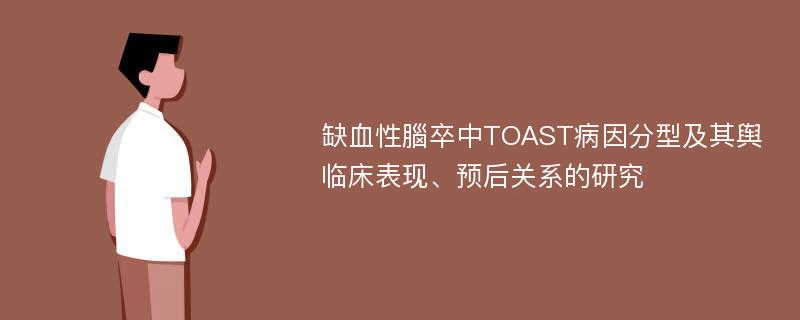 缺血性腦卒中TOAST病因分型及其與临床表现、预后关系的研究